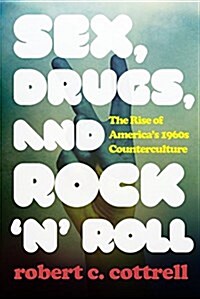 SEX, DRUGS, AND ROCK 'N' ROLL

The Rise of America's 1960s Counterculture

robert c. cottrell